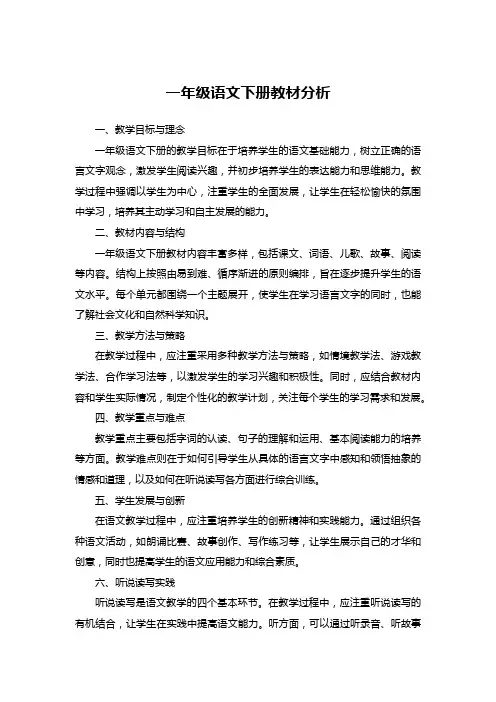 一年级语文下册教材分析

一、教学目标与理念

一年级语文下册的教学目标在于培养学生的语文基础能力，树立正确的语言文字观念，激发学生阅读兴趣，并初步培养学生的表达能力和思维能力。教学过程中强调以学生为中心，注重学生的全面发展，让学生在轻松愉快的氛围中学习，培养其主动学习和自主发展的能力。

二、教材内容与结构

一年级语文下册教材内容丰富多样，包括课文、词语、儿歌、故事、阅读等内容。结构上按照由易到难、循序渐进的原则编排，旨在逐步提升学生的语文水平。每个单元都围绕一个主题展开，使学生在学习语言文字的同时，也能了解社会文化和自然科学知识。

三、教学方法与策略

在教学过程中，应注重采用多种教学方法与策略，如情境教学法、游戏教学法、合作学习法等，以激发学生的学习兴趣和积极性。同时，应结合教材内容和学生实际情况，制定个性化的教学计划，关注每个学生的学习需求和发展。

四、教学重点与难点

教学重点主要包括字词的认读、句子的理解和运用、基本阅读能力的培养等方面。教学难点则在于如何引导学生从具体的语言文字中感知和领悟抽象的情感和道理，以及如何在听说读写各方面进行综合训练。

五、学生发展与创新

在语文教学过程中，应注重培养学生的创新精神和实践能力。通过组织各种语文活动，如朗诵比赛、故事创作、写作练习等，让学生展示自己的才华和创意，同时也提高学生的语文应用能力和综合素质。

六、听说读写实践

听说读写是语文教学的四个基本环节。在教学过程中，应注重听说读写的有机结合，让学生在实践中提高语文能力。听方面，可以通过听录音、听故事